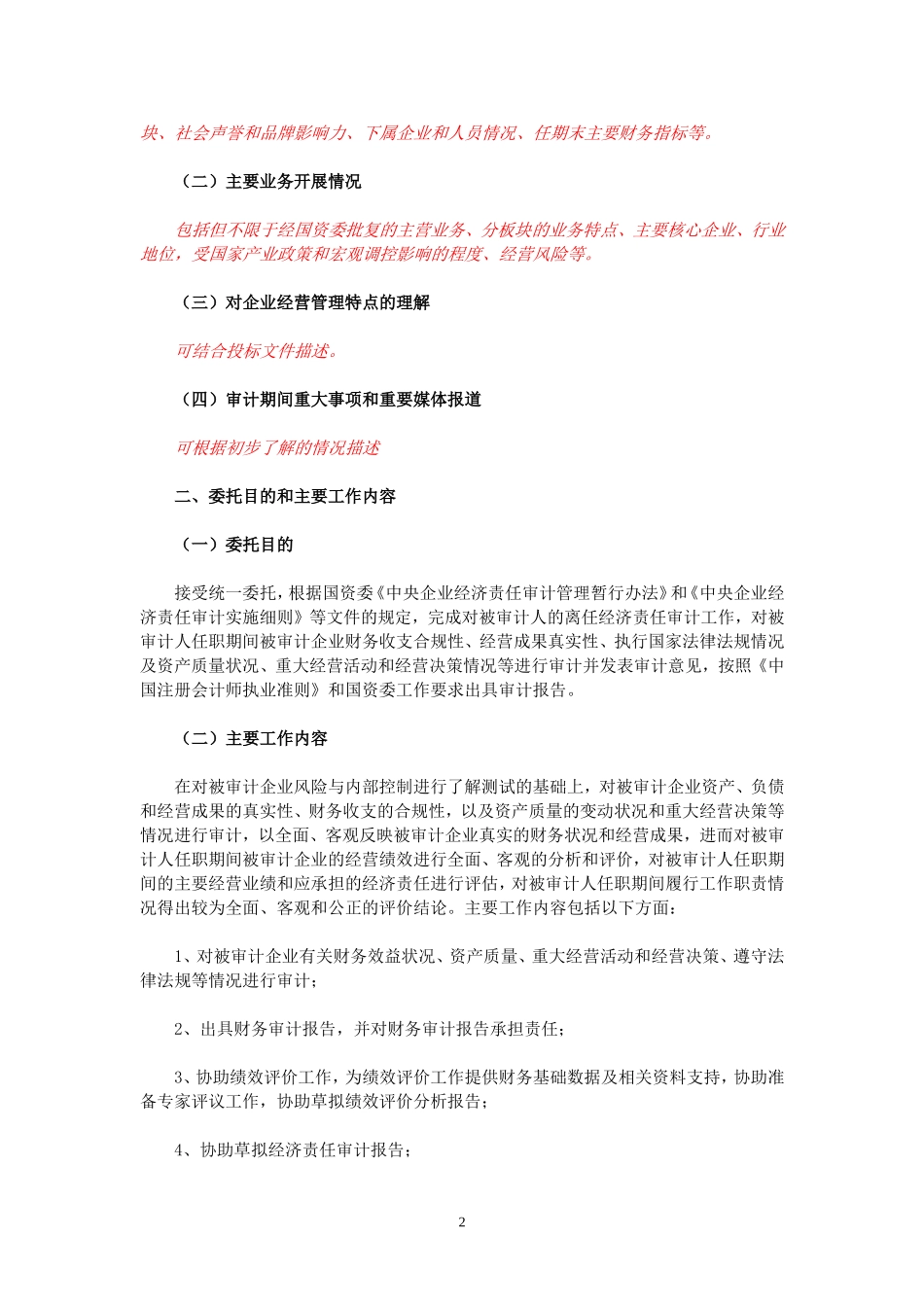 块、社会声誉和品牌影响力、下属企业和人员情况、任期末主要财务指标等。

（二）主要业务开展情况

包括但不限于经国资委批复的主营业务、分板块的业务特点、主要核心企业、行业地位，受国家产业政策和宏观调控影响的程度、经营风险等。

（三）对企业经营管理特点的理解

可结合投标文件描述。

（四）审计期间重大事项和重要媒体报道

可根据初步了解的情况描述

二、委托目的和主要工作内容

（一）委托目的

接受统一委托，根据国资委《中央企业经济责任审计管理暂行办法》和《中央企业经济责任审计实施细则》等文件的规定，完成对被审计人的离任经济责任审计工作，对被审计人任职期间被审计企业财务收支合规性、经营成果真实性、执行国家法律法规情况及资产质量状况、重大经营活动和经营决策情况等进行审计并发表审计意见，按照《中国注册会计师执业准则》和国资委工作要求出具审计报告。

（二）主要工作内容

在对被审计企业风险与内部控制进行了解测试的基础上，对被审计企业资产、负债和经营成果的真实性、财务收支的合规性，以及资产质量的变动状况和重大经营决策等情况进行审计，以全面、客观反映被审计企业真实的财务状况和经营成果，进而对被审计人任职期间被审计企业的经营绩效进行全面、客观的分析和评价，对被审计人任职期间的主要经营业绩和应承担的经济责任进行评估，对被审计人任职期间履行工作职责情况得出较为全面、客观和公正的评价结论。主要工作内容包括以下方面：

1、对被审计企业有关财务效益状况、资产质量、重大经营活动和经营决策、遵守法律法规等情况进行审计；

2、出具财务审计报告，并对财务审计报告承担责任；

3、协助绩效评价工作，为绩效评价工作提供财务基础数据及相关资料支持，协助准备专家评议工作，协助草拟绩效评价分析报告；

4、协助草拟经济责任审计报告；

2